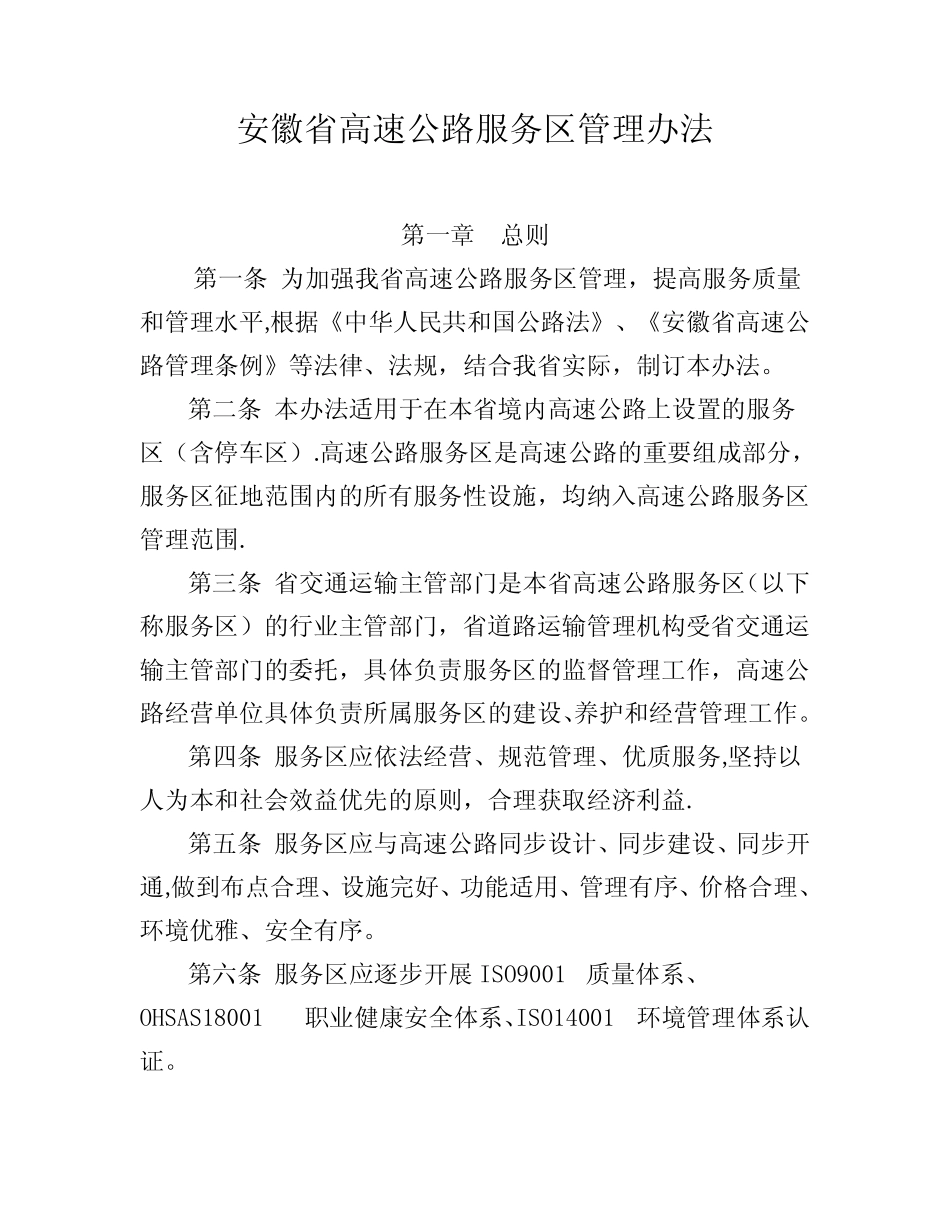 安徽省高速公路服务区管理办法

第一章 总则

第一条 为加强我省高速公路服务区管理，提高服务质量和管理水平,根据《中华人民共和国公路法》、《安徽省高速公路管理条例》等法律、法规，结合我省实际，制订本办法。

第二条 本办法适用于在本省境内高速公路上设置的服务区（含停车区）.高速公路服务区是高速公路的重要组成部分，服务区征地范围内的所有服务性设施，均纳入高速公路服务区管理范围.

第三条 省交通运输主管部门是本省高速公路服务区（以下称服务区）的行业主管部门，省道路运输管理机构受省交通运输主管部门的委托，具体负责服务区的监督管理工作，高速公路经营单位具体负责所属服务区的建设、养护和经营管理工作。

第四条 服务区应依法经营、规范管理、优质服务,坚持以人为本和社会效益优先的原则，合理获取经济利益.

第五条 服务区应与高速公路同步设计、同步建设、同步开通,做到布点合理、设施完好、功能适用、管理有序、价格合理、环境优雅、安全有序。

第六条 服务区应逐步开展ISO9001 质量体系、OHSAS18001 职业健康安全体系、ISO14001 环境管理体系认证。